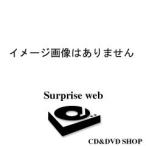 イメージ画像はありません

Surprise web

CD&DVD SHOP